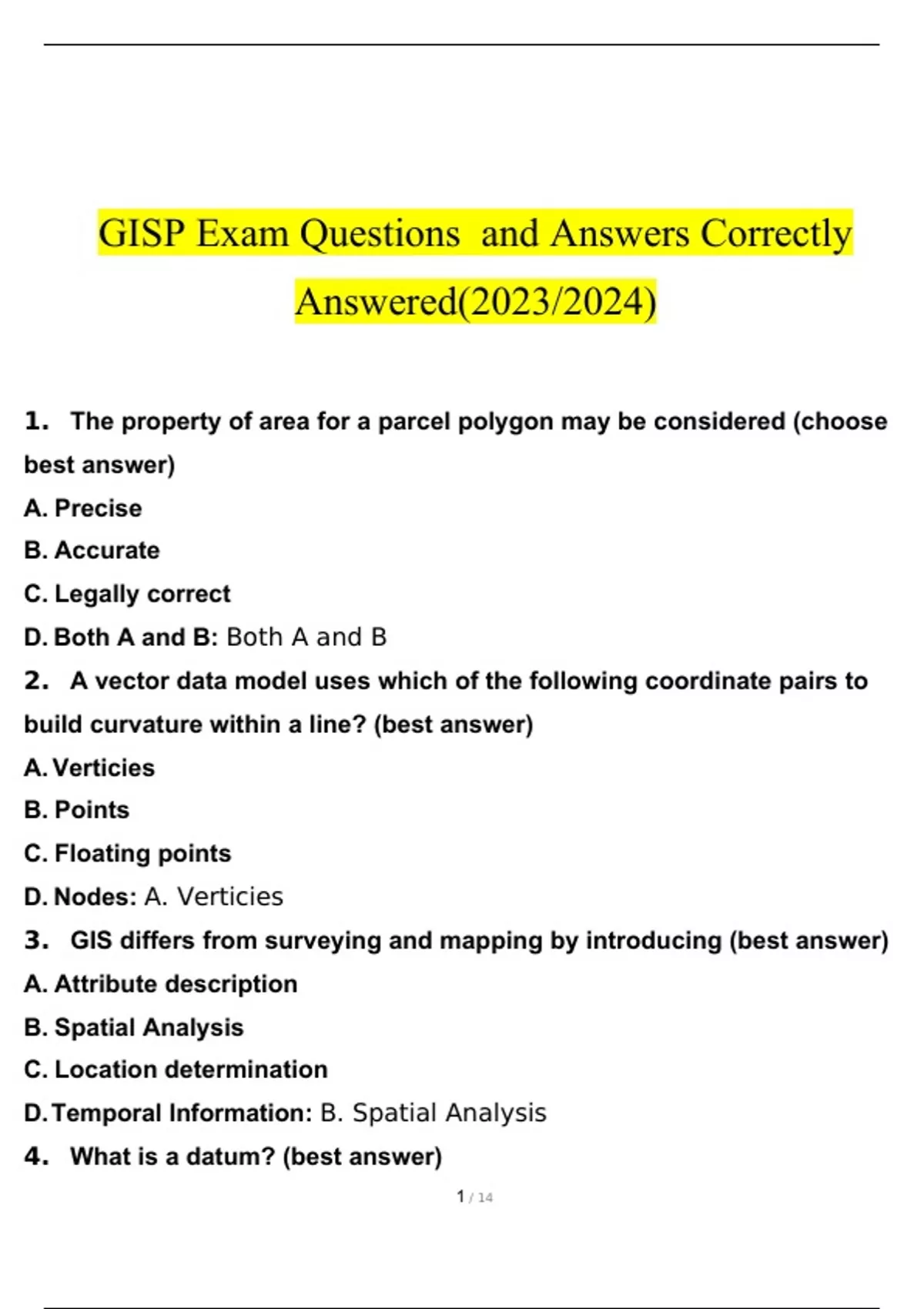 GISP Exam Questions and Answers Correctly Answered(2023/2024)

1. The property of area for a parcel polygon may be considered (choose best answer)
A. Precise
B. Accurate
C. Legally correct
D. Both A and B: Both A and B

2. A vector data model uses which of the following coordinate pairs to build curvature within a line? (best answer)
A. Verticies
B. Points
C. Floating points
D. Nodes: A. Verticies

3. GIS differs from surveying and mapping by introducing (best answer)
A. Attribute description
B. Spatial Analysis
C. Location determination
D. Temporal Information: B. Spatial Analysis

4. What is a datum? (best answer)

1 / 14